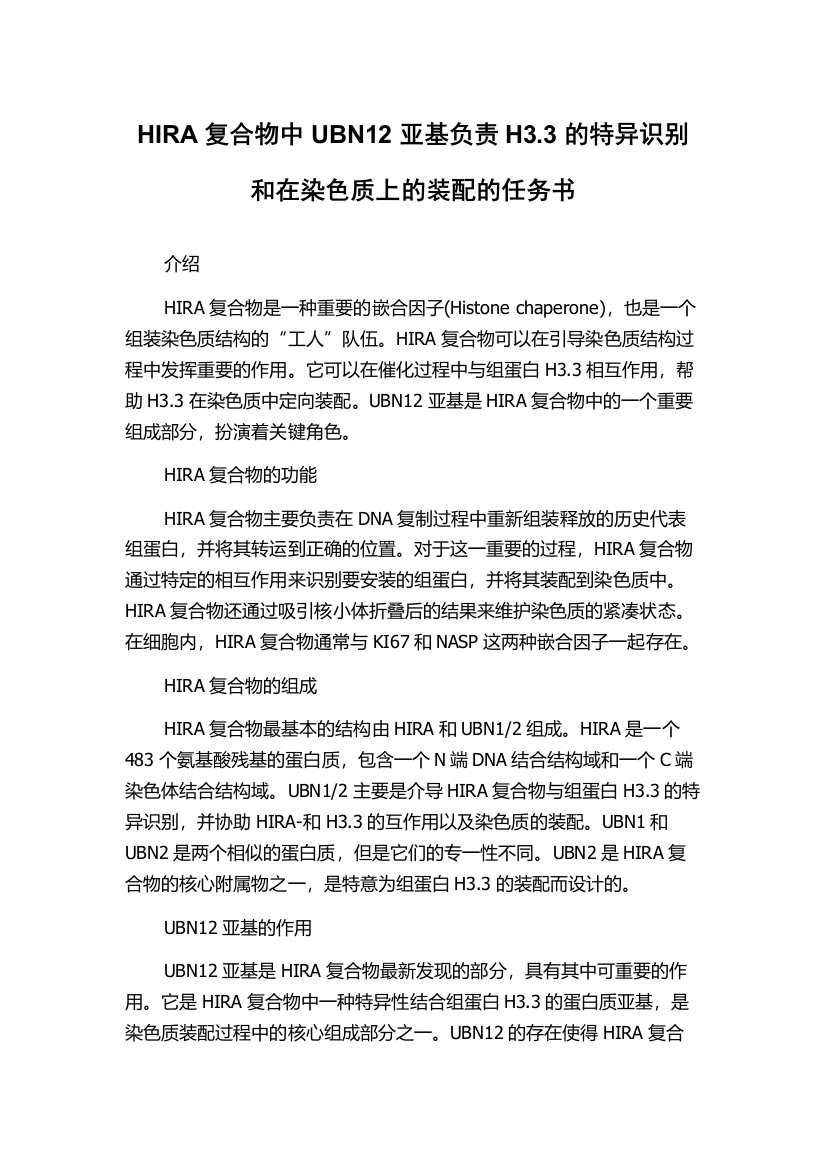 HIRA 复合物中 UBN12 亚基负责 H3.3 的特异识别和在染色质上的装配的任务书

介绍

HIRA 复合物是一种重要的嵌合因子(Histone chaperone)，也是一个组装染色质结构的“工人”队伍。HIRA 复合物可以在引导染色质结构过程中发挥重要的作用。它可以在催化过程中与组蛋白 H3.3 相互作用，帮助 H3.3 在染色质中定向装配。UBN12 亚基是 HIRA 复合物中的一个重要组成部分，扮演着关键角色。

HIRA 复合物的功能

HIRA 复合物主要负责在 DNA 复制过程中重新组装释放的历史代表组蛋白，并将其转运到正确的位置。对于这一重要的过程，HIRA 复合物通过特定的相互作用来识别要安装的组蛋白，并将其装配到染色质中。HIRA 复合物还通过吸引核小体折叠后的结果来维护染色质的紧凑状态。在细胞内，HIRA 复合物通常与 KI67 和 NASP 这两种嵌合因子一起存在。

HIRA 复合物的组成

HIRA 复合物最基本的结构由 HIRA 和 UBN1/2 组成。HIRA 是一个 483 个氨基酸残基的蛋白质，包含一个 N 端 DNA 结合结构域和一个 C 端染色体结合结构域。UBN1/2 主要是介导 HIRA 复合物与组蛋白 H3.3 的特异识别，并协助 HIRA-和 H3.3 的互作用以及染色质的装配。UBN1 和 UBN2 是两个相似的蛋白质，但是它们的专一性不同。UBN2 是 HIRA 复合物的核心附属物之一，是特意为组蛋白 H3.3 的装配而设计的。

UBN12 亚基的作用

UBN12 亚基是 HIRA 复合物最新发现的部分，具有其中可重要的作用。它是 HIRA 复合物中一种特异性结合组蛋白 H3.3 的蛋白质亚基，是染色质装配过程中的核心组成部分之一。UBN12 的存在使得 HIRA 复合